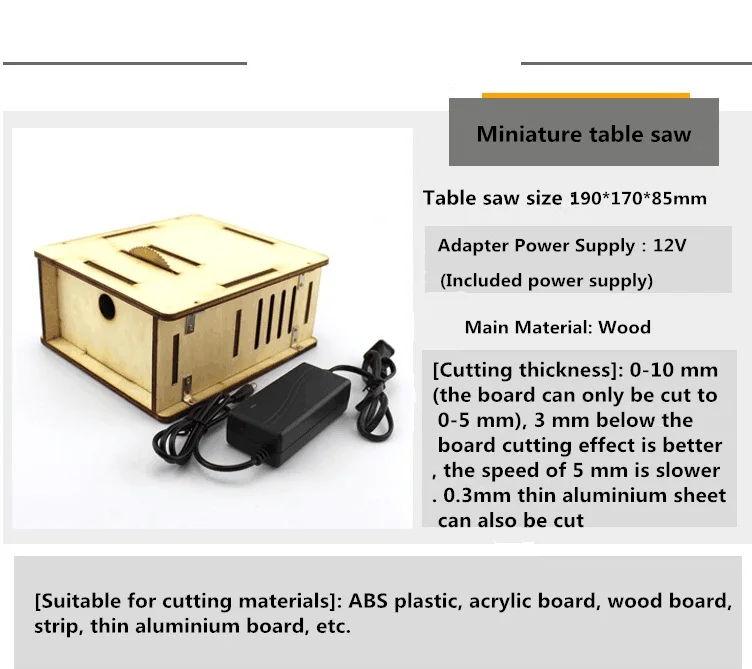 Miniature table saw

Table saw size 190*170*85mm

Adapter Power Supply : 12V

(Included power supply)

Main Material: Wood

[Cutting thickness]: 0-10 mm (the board can only be cut to 0-5 mm), 3 mm below the board cutting effect is better , the speed of 5 mm is slower . 0.3mm thin aluminium sheet can also be cut

[Suitable for cutting materials]: ABS plastic, acrylic board, wood board, strip, thin aluminium board, etc.